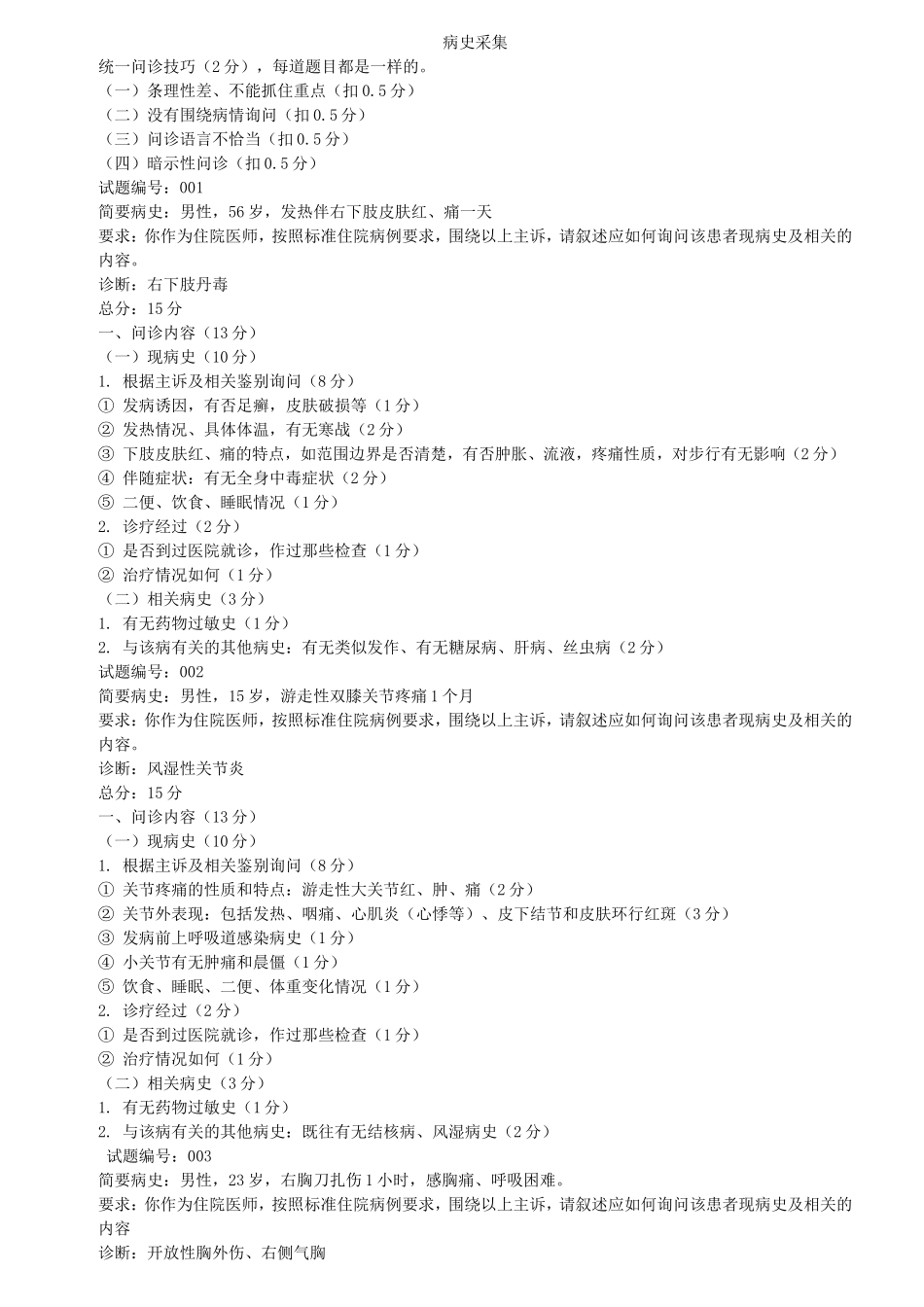 病史采集

统一问诊技巧（2分），每道题目都是一样的。
（一）条理性差、不能抓住重点（扣0.5分）
（二）没有围绕病情询问（扣0.5分）
（三）问诊语言不恰当（扣0.5分）
（四）暗示性问诊（扣0.5分）
试题编号：001
简要病史：男性，56岁，发热伴右下肢皮肤红、痛一天
要求：你作为住院医师，按照标准住院病例要求，围绕以上主诉，请叙述应如何询问该患者现病史及相关的内容。
诊断：右下肢丹毒
总分：15分
一、问诊内容（13分）
（一）现病史（10分）
1. 根据主诉及相关鉴别询问（8分）
① 发病诱因，有否足癣，皮肤破损等（1分）
② 发热情况、具体体温，有无寒战（2分）
③ 下肢皮肤红、痛的特点，如范围边界是否清楚，有否肿胀、流液，疼痛性质，对步行有无影响（2分）
④ 伴随症状：有无全身中毒症状（2分）
⑤ 二便、饮食、睡眠情况（1分）
2. 诊疗经过（2分）
① 是否到过医院就诊，作过那些检查（1分）
② 治疗情况如何（1分）
（二）相关病史（3分）
1. 有无药物过敏史（1分）
2. 与该病有关的其他病史：有无类似发作、有无糖尿病、肝病、丝虫病（2分）
试题编号：002
简要病史：男性，15岁，游走性双膝关节疼痛1个月
要求：你作为住院医师，按照标准住院病例要求，围绕以上主诉，请叙述应如何询问该患者现病史及相关的内容。
诊断：风湿性关节炎
总分：15分
一、问诊内容（13分）
（一）现病史（10分）
1. 根据主诉及相关鉴别询问（8分）
① 关节疼痛的性质和特点：游走性大关节红、肿、痛（2分）
② 关节外表现：包括发热、咽痛、心肌炎（心悸等）、皮下结节和皮肤环行红斑（3分）
③ 发病前上呼吸道感染病史（1分）
④ 小关节有无肿痛和晨僵（1分）
⑤ 饮食、睡眠、二便、体重变化情况（1分）
2. 诊疗经过（2分）
① 是否到过医院就诊，作过那些检查（1分）
② 治疗情况如何（1分）
（二）相关病史（3分）
1. 有无药物过敏史（1分）
2. 与该病有关的其他病史：既往有无结核病、风湿病史（2分）
试题编号：003
简要病史：男性，23岁，右胸刀扎伤1小时，感胸痛、呼吸困难。
要求：你作为住院医师，按照标准住院病例要求，围绕以上主诉，请叙述应如何询问该患者现病史及相关的内容
诊断：开放性胸外伤、右侧气胸